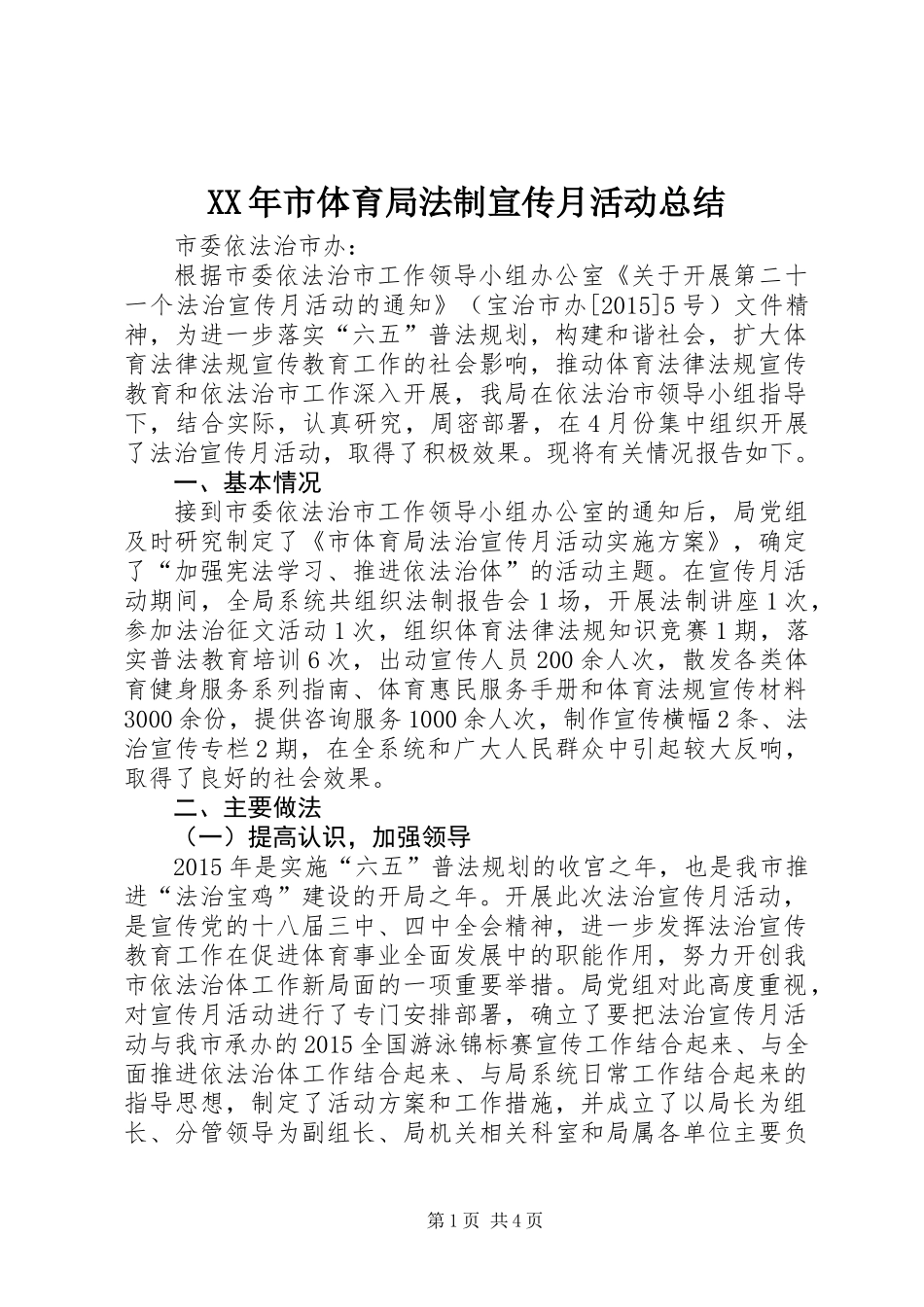 XX年市体育局法制宣传月活动总结

市委依法治市办：

根据市委依法治市工作领导小组办公室《关于开展第二十一个法治宣传月活动的通知》（宝治市办[2015]5号）文件精神，为进一步落实“六五”普法规划，构建和谐社会，扩大体育法律法规宣传教育工作的社会影响，推动体育法律法规宣传教育和依法治市工作深入开展，我局在依法治市领导小组指导下，结合实际，认真研究，周密部署，在4月份集中组织开展了法治宣传月活动，取得了积极效果。现将有关情况报告如下。

一、基本情况

接到市委依法治市工作领导小组办公室的通知后，局党组及时研究制定了《市体育局法治宣传月活动实施方案》，确定了“加强宪法学习、推进依法治体”的活动主题。在宣传月活动期间，全局系统共组织法制报告会1场，开展法制讲座1次，参加法治征文活动1次，组织体育法律法规知识竞赛1期，落实普法教育培训6次，出动宣传人员200余人次，散发各类体育健身服务系列指南、体育惠民服务手册和体育法规宣传材料3000余份，提供咨询服务1000余人次，制作宣传横幅2条、法治宣传专栏2期，在全系统和广大人民群众中引起较大反响，取得了良好的社会效果。

二、主要做法

（一）提高认识，加强领导

2015年是实施“六五”普法规划的收官之年，也是我市推进“法治宝鸡”建设的开局之年。开展此次法治宣传月活动，是宣传党的十八届三中、四中全会精神，进一步发挥法治宣传教育工作在促进体育事业全面发展中的职能作用，努力开创我市依法治体工作新局面的一项重要举措。局党组对此高度重视，对宣传月活动进行了专门安排部署，确立了要把法治宣传月活动与我市承办的2015全国游泳锦标赛宣传工作结合起来、与全面推进依法治体工作结合起来、与局系统日常工作结合起来的指导思想，制定了活动方案和工作措施，并成立了以局长为组长、分管领导为副组长、局机关相关科室和局属各单位主要负

第1页 共4页